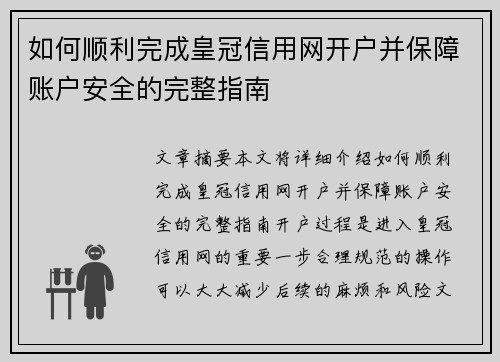 如何顺利完成皇冠信用网开户并保障账户安全的完整指南

文章摘要本文将详细介绍如何顺利完成皇冠信用网开户并保障账户安全的完整指南开户过程是进入皇冠信用网的重要一步合理规范的操作可以大大减少后续的麻烦和风险文